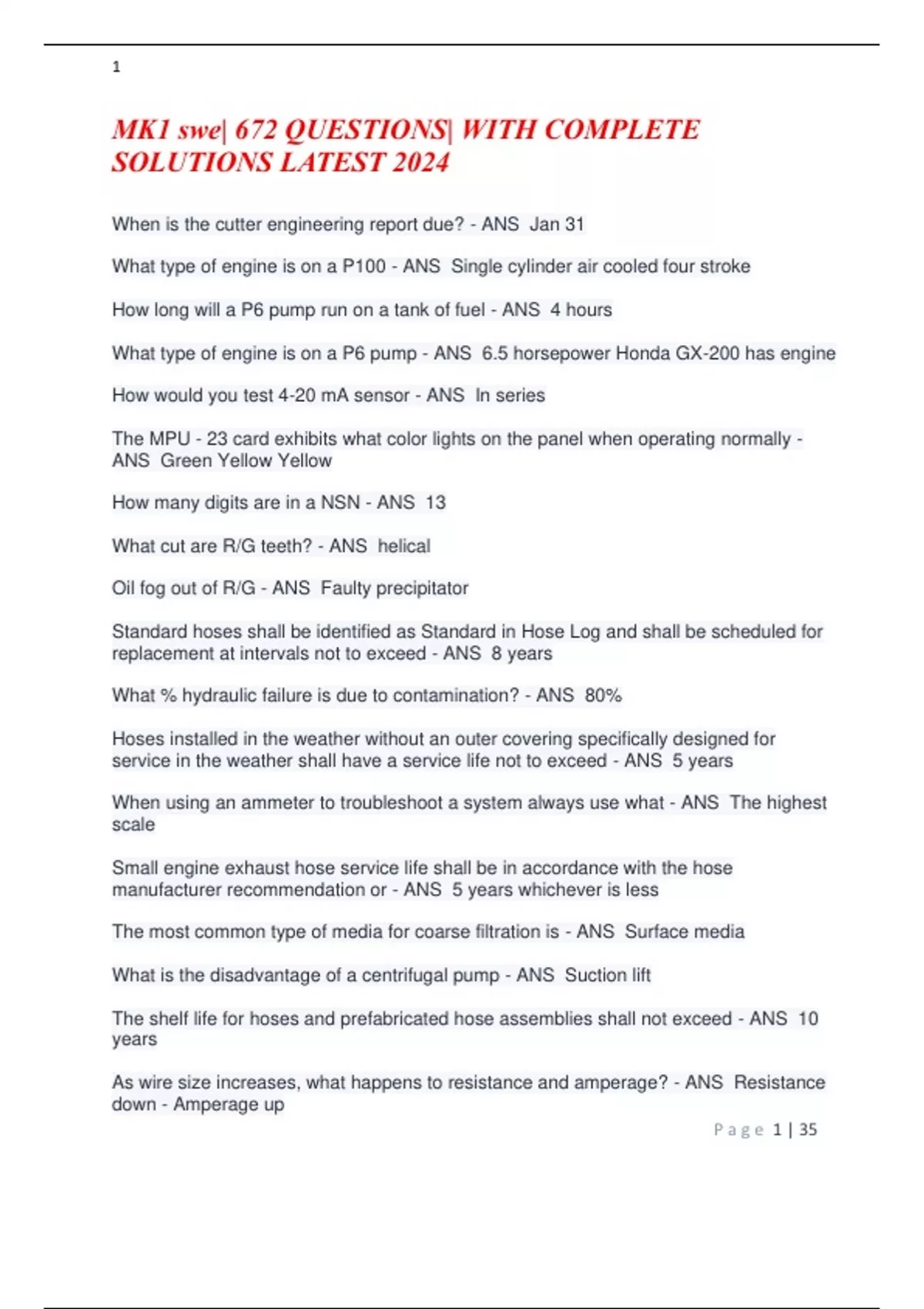 1

MK1 swe| 672 QUESTIONS| WITH COMPLETE SOLUTIONS LATEST 2024

When is the cutter engineering report due? - ANS Jan 31

What type of engine is on a P100 - ANS Single cylinder air cooled four stroke

How long will a P6 pump run on a tank of fuel - ANS 4 hours

What type of engine is on a P6 pump - ANS 6.5 horsepower Honda GX-200 has engine

How would you test 4-20 mA sensor - ANS In series

The MPU - 23 card exhibits what color lights on the panel when operating normally - ANS Green Yellow Yellow

How many digits are in a NSN - ANS 13

What cut are R/G teeth? - ANS helical

Oil fog out of R/G - ANS Faulty precipitator

Standard hoses shall be identified as Standard in Hose Log and shall be scheduled for replacement at intervals not to exceed - ANS 8 years

What % hydraulic failure is due to contamination? - ANS 80%

Hoses installed in the weather without an outer covering specifically designed for service in the weather shall have a service life not to exceed - ANS 5 years

When using an ammeter to troubleshoot a system always use what - ANS The highest scale

Small engine exhaust hose service life shall be in accordance with the hose manufacturer recommendation or - ANS 5 years whichever is less

The most common type of media for coarse filtration is - ANS Surface media

What is the disadvantage of a centrifugal pump - ANS Suction lift

The shelf life for hoses and prefabricated hose assemblies shall not exceed - ANS 10 years

As wire size increases, what happens to resistance and amperage? - ANS Resistance down - Amperage up

Page 1 | 35